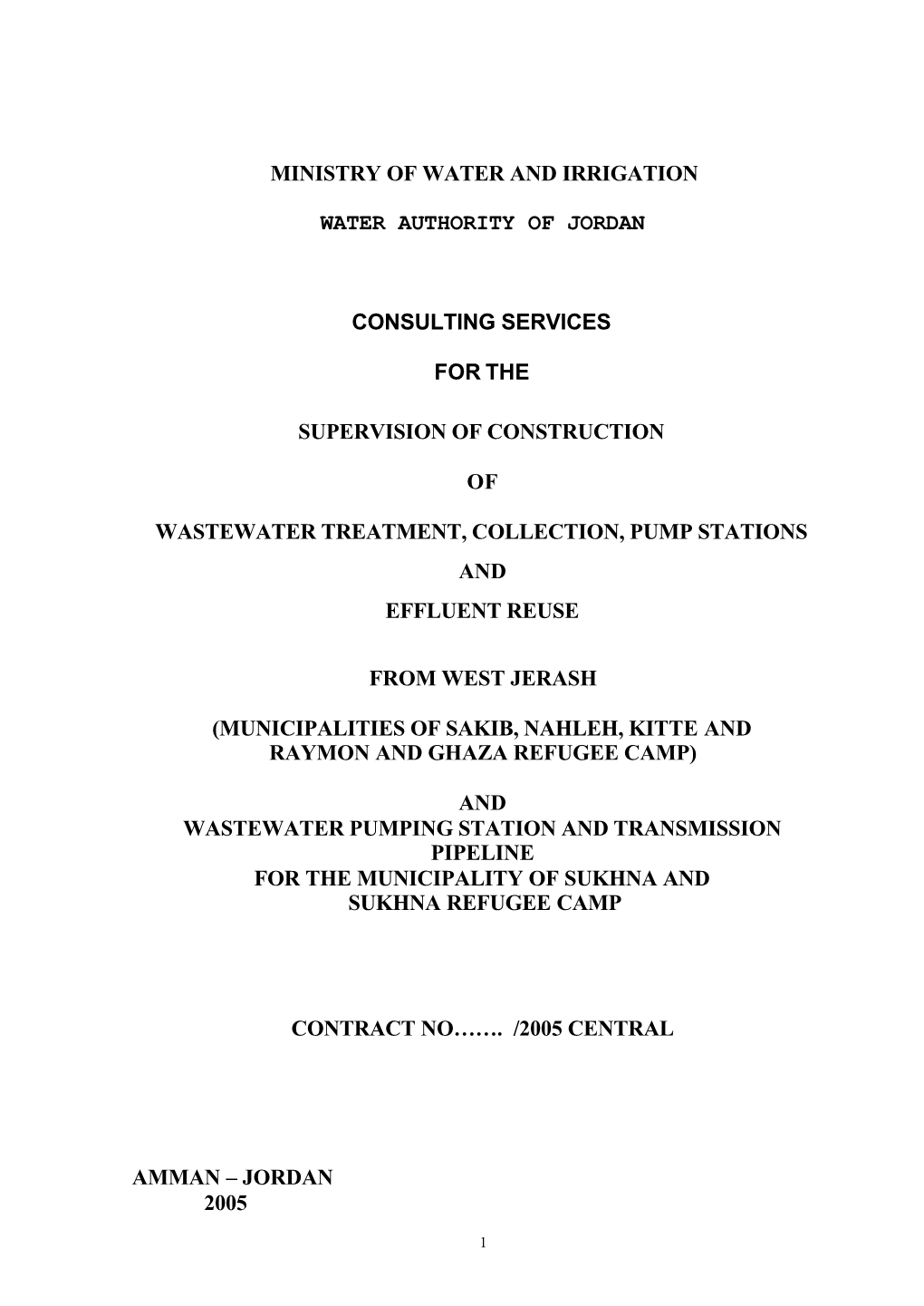 MINISTRY OF WATER AND IRRIGATION

WATER AUTHORITY OF JORDAN

CONSULTING SERVICES

FOR THE

SUPERVISION OF CONSTRUCTION

OF

WASTEWATER TREATMENT, COLLECTION, PUMP STATIONS
AND
EFFLUENT REUSE

FROM WEST JERASH

(MUNICIPALITIES OF SAKIB, NAHLEH, KITTE AND RAYMON AND GHAZA REFUGEE CAMP)

AND
WASTEWATER PUMPING STATION AND TRANSMISSION PIPELINE
FOR THE MUNICIPALITY OF SUKHNA AND SUKHNA REFUGEE CAMP

CONTRACT NO……. /2005 CENTRAL

AMMAN – JORDAN
2005

1